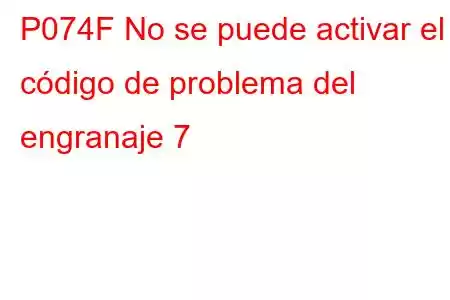 P074F No se puede activar el código de problema del engranaje 7